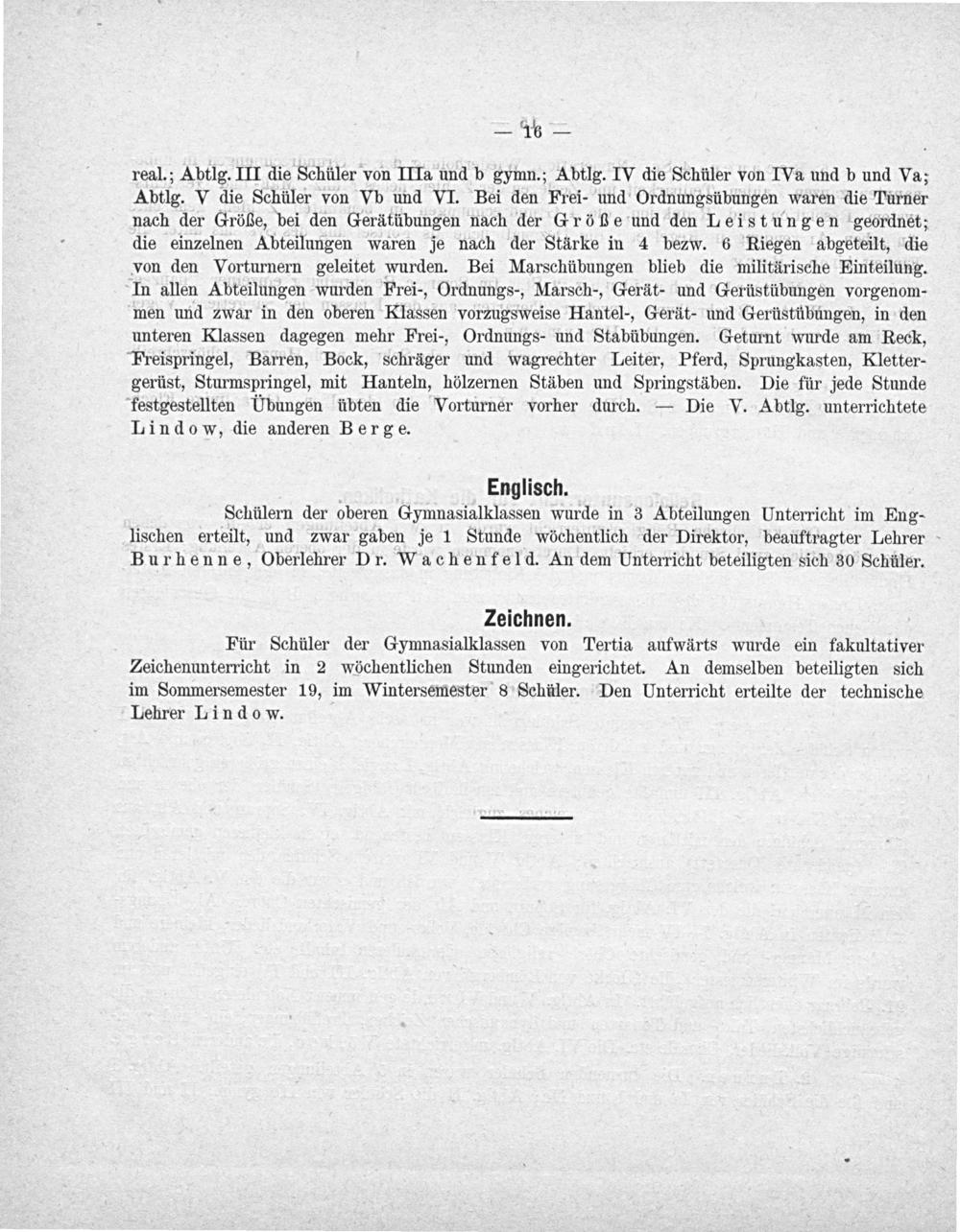 — 16 —

real.; Abtlg. III die Schüler von IIIa und b gymn.; Abtlg. IV die Schüler von IVa und b und Va; Abtlg. V die Schüler von Vb und VI. Bei den Frei- und Ordnungsübungen waren die Turner nach der Größe, bei den Gerätübungen nach der Größe und den Leistungen geordnet; die einzelnen Abteilungen waren je nach der Stärke in 4 bezw. 6 Riegen abgeteilt, die von den Vorturnern geleitet wurden. Bei Marschübungen blieb die militärische Einteilung. In allen Abteilungen wurden Frei-, Ordnungs-, Marsch-, Gerät- und Gerüstübungen vorgenommen und zwar in den oberen Klassen vorzugsweise Hantel-, Gerät- und Gerüstübungen, in den unteren Klassen dagegen mehr Frei-, Ordnungs- und Stabübungen. Geturnt wurde am Reck, Freispringel, Barren, Bock, schräger und wagrechter Leiter, Pferd, Sprungkasten, Klettergerüst, Sturmspringel, mit Hanteln, hölzernen Stäben und Springstäben. Die für jede Stunde festgestellten Übungen übten die Vorturner vorher durch. — Die V. Abtlg. unterrichtete Lindow, die anderen Berge.

Englisch.

Schülern der oberen Gymnasialklassen wurde in 3 Abteilungen Unterricht im Englischen erteilt, und zwar gaben je 1 Stunde wöchentlich der Direktor, beauftragter Lehrer Burhenne, Oberlehrer Dr. Wachenfeld. An dem Unterricht beteiligten sich 30 Schüler.

Zeichnen.

Für Schüler der Gymnasialklassen von Tertia aufwärts wurde ein fakultativer Zeichenunterricht in 2 wöchentlichen Stunden eingerichtet. An demselben beteiligten sich im Sommersemester 19, im Wintersemester 8 Schüler. Den Unterricht erteilte der technische Lehrer Lindow.